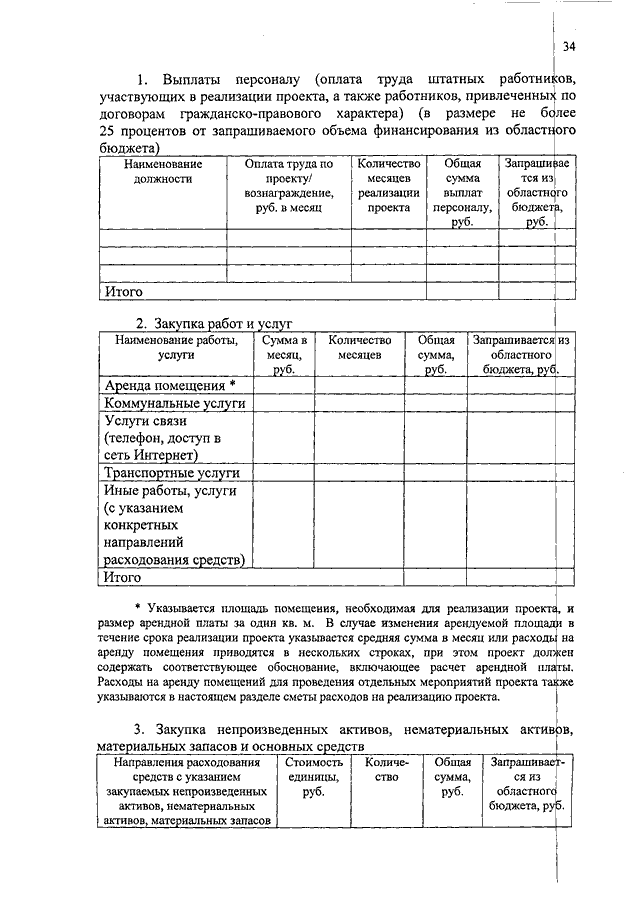 34

1. Выплаты персоналу (оплата труда штатных работников, участвующих в реализации проекта, а также работников, привлеченных по договорам гражданско-правового характера) (в размере не более 25 процентов от запрашиваемого объема финансирования из областного бюджета)

| Наименование должности | Оплата труда по проекту/ вознаграждение, руб. в месяц | Количество месяцев реализации проекта | Общая сумма выплат персоналу, руб. | Запрашивается из областного бюджета, руб. |
|---|---|---|---|---|
| | | | | |
| | | | | |
| | | | | |
| Итого | | | | |

2. Закупка работ и услуг

| Наименование работы, услуги | Сумма в месяц, руб. | Количество месяцев | Общая сумма, руб. | Запрашивается из областного бюджета, руб. |
|---|---|---|---|---|
| Аренда помещения * | | | | |
| Коммунальные услуги | | | | |
| Услуги связи (телефон, доступ в сеть Интернет) | | | | |
| Транспортные услуги | | | | |
| Иные работы, услуги (с указанием конкретных направлений расходования средств) | | | | |
| Итого | | | | |

* Указывается площадь помещения, необходимая для реализации проекта, и размер арендной платы за один кв. м. В случае изменения арендуемой площади в течение срока реализации проекта указывается средняя сумма в месяц или расходы на аренду помещения приводятся в нескольких строках, при этом проект должен содержать соответствующее обоснование, включающее расчет арендной платы. Расходы на аренду помещений для проведения отдельных мероприятий проекта также указываются в настоящем разделе сметы расходов на реализацию проекта.

3. Закупка непроизведенных активов, нематериальных активов, материальных запасов и основных средств

| Направления расходования средств с указанием закупаемых непроизведенных активов, нематериальных активов, материальных запасов | Стоимость единицы, руб. | Количество | Общая сумма, руб. | Запрашивается из областного бюджета, руб. |
|---|---|---|---|---|